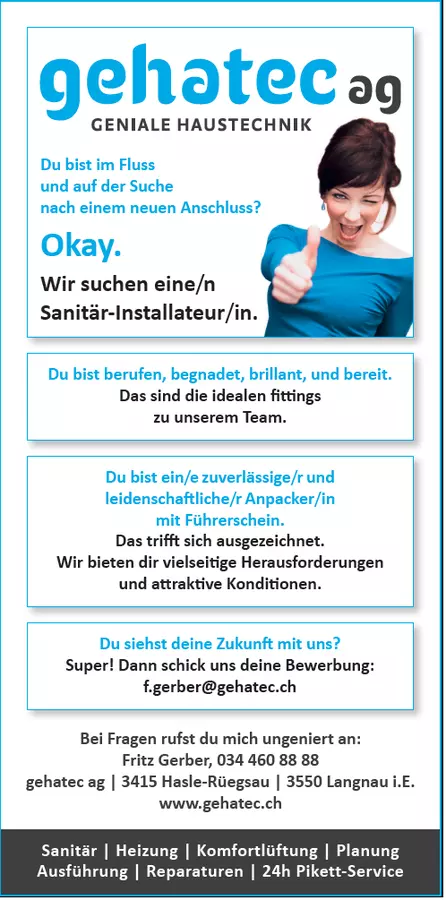 gehatec ag
GENIALE HAUSTECHNIK

Du bist im Fluss und auf der Suche nach einem neuen Anschluss?

Okay.

Wir suchen eine/n Sanitär-Installateur/in.

Du bist berufen, begnadet, brillant, und bereit.
Das sind die idealen fittings zu unserem Team.

Du bist ein/e zuverlässige/r und leidenschaftliche/r Anpacker/in mit Führerschein.
Das trifft sich ausgezeichnet.
Wir bieten dir vielseitige Herausforderungen und attraktive Konditionen.

Du siehst deine Zukunft mit uns?
Super! Dann schick uns deine Bewerbung:
f.gerber@gehatec.ch

Bei Fragen rufst du mich ungeniert an:
Fritz Gerber, 034 460 88 88
gehatec ag | 3415 Hasle-Rüegsau | 3550 Langnau i.E.
www.gehatec.ch

Sanitär | Heizung | Komfortlüftung | Planung
Ausführung | Reparaturen | 24h Pikett-Service